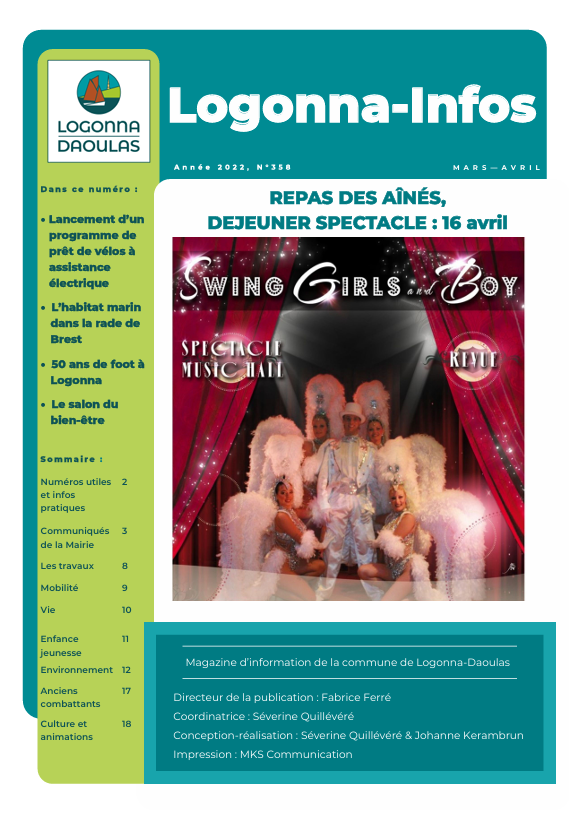 LOGONNA DAOULAS

Logonna-Infos

Année 2022, N°358

MARS—AVRIL

Dans ce numéro :

• Lancement d'un programme de prêt de vélos à assistance électrique

• L'habitat marin dans la rade de Brest

• 50 ans de foot à Logonna

• Le salon du bien-être

Sommaire :

| | |
|---|---|
| Numéros utiles et infos pratiques | 2 |
| Communiqués de la Mairie | 3 |
| Les travaux | 8 |
| Mobilité | 9 |
| Vie | 10 |
| Enfance jeunesse | 11 |
| Environnement | 12 |
| Anciens combattants | 17 |
| Culture et animations | 18 |

REPAS DES AÎNÉS,
DEJEUNER SPECTACLE : 16 avril

SWING GIRLS and BOY

SPECTACLE MUSIC HALL

REVUE

Magazine d'information de la commune de Logonna-Daoulas

Directeur de la publication : Fabrice Ferré
Coordinatrice : Séverine Quillévéré
Conception-réalisation : Séverine Quillévéré & Johanne Kerambrun
Impression : MKS Communication